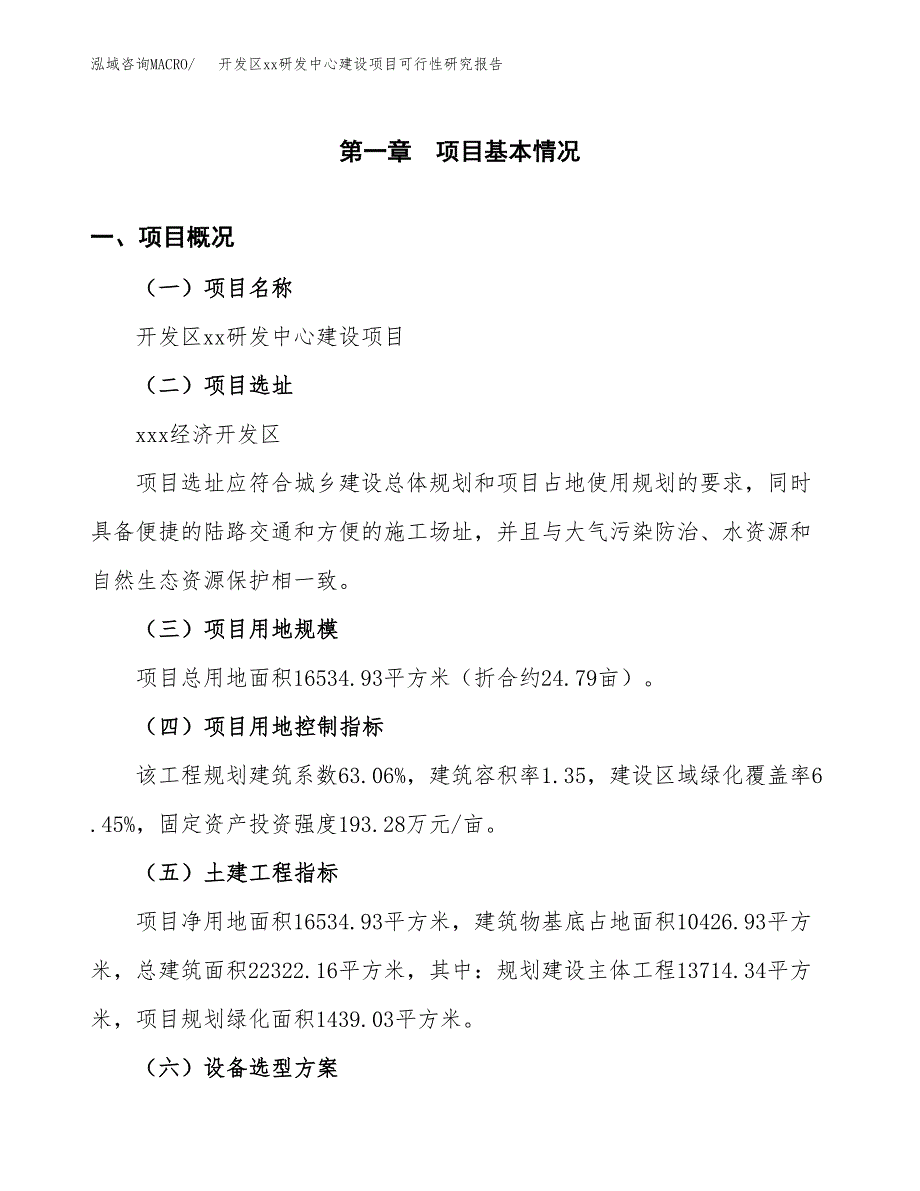 泓域咨询MACRO/　开发区xx研发中心建设项目可行性研究报告

第一章　项目基本情况

一、项目概况

（一）项目名称

开发区xx研发中心建设项目

（二）项目选址

xxx经济开发区

项目选址应符合城乡建设总体规划和项目占地使用规划的要求，同时具备便捷的陆路交通和方便的施工场址，并且与大气污染防治、水资源和自然生态资源保护相一致。

（三）项目用地规模

项目总用地面积16534.93平方米（折合约24.79亩）。

（四）项目用地控制指标

该工程规划建筑系数63.06%，建筑容积率1.35，建设区域绿化覆盖率6.45%，固定资产投资强度193.28万元/亩。

（五）土建工程指标

项目净用地面积16534.93平方米，建筑物基底占地面积10426.93平方米，总建筑面积22322.16平方米，其中：规划建设主体工程13714.34平方米，项目规划绿化面积1439.03平方米。

（六）设备选型方案